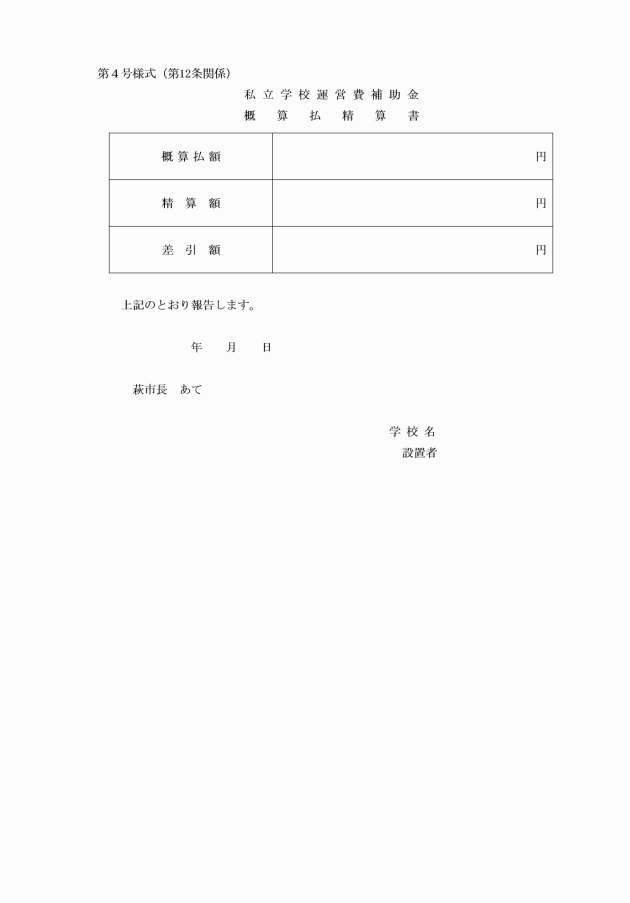 第４号様式（第12条関係）

私立学校運営費補助金
概算払精算書

| 概算払額 | 円 |
|---|---|
| 精算額 | 円 |
| 差引額 | 円 |

上記のとおり報告します。

年　月　日

萩市長　あて

学校名
設置者